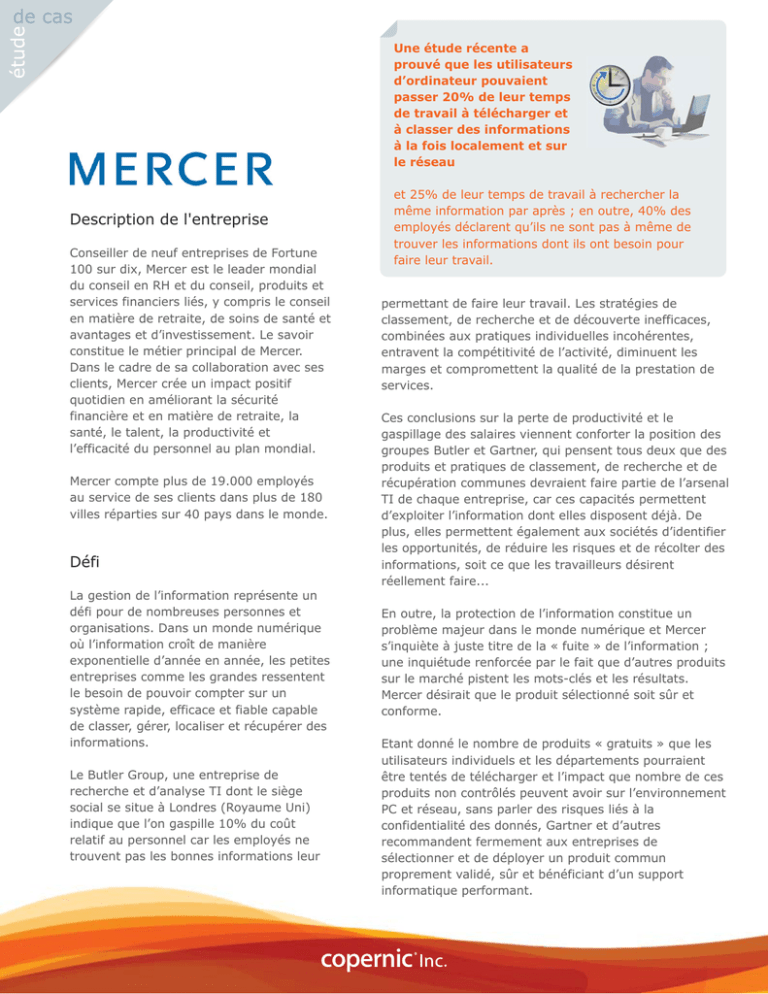 étude de cas

MERCER

Description de l'entreprise

Conseiller de neuf entreprises de Fortune 100 sur dix, Mercer est le leader mondial du conseil en RH et du conseil, produits et services financiers liés, y compris le conseil en matière de retraite, de soins de santé et avantages et d'investissement. Le savoir constitue le métier principal de Mercer. Dans le cadre de sa collaboration avec ses clients, Mercer crée un impact positif quotidien en améliorant la sécurité financière et en matière de retraite, la santé, le talent, la productivité et l'efficacité du personnel au plan mondial.

Mercer compte plus de 19.000 employés au service de ses clients dans plus de 180 villes réparties sur 40 pays dans le monde.

Défi

La gestion de l'information représente un défi pour de nombreuses personnes et organisations. Dans un monde numérique où l'information croît de manière exponentielle d'année en année, les petites entreprises comme les grandes ressentent le besoin de pouvoir compter sur un système rapide, efficace et fiable capable de classer, gérer, localiser et récupérer des informations.

Le Butler Group, une entreprise de recherche et d'analyse TI dont le siège social se situe à Londres (Royaume Uni) indique que l'on gaspille 10% du coût relatif au personnel car les employés ne trouvent pas les bonnes informations leur

Une étude récente a prouvé que les utilisateurs d'ordinateur pouvaient passer 20% de leur temps de travail à télécharger et à classer des informations à la fois localement et sur le réseau

et 25% de leur temps de travail à rechercher la même information par après ; en outre, 40% des employés déclarent qu'ils ne sont pas à même de trouver les informations dont ils ont besoin pour faire leur travail.

permettant de faire leur travail. Les stratégies de classement, de recherche et de découverte inefficaces, combinées aux pratiques individuelles incohérentes, entravent la compétitivité de l'activité, diminuent les marges et compromettent la qualité de la prestation de services.

Ces conclusions sur la perte de productivité et le gaspillage des salaires viennent conforter la position des groupes Butler et Gartner, qui pensent tous deux que des produits et pratiques de classement, de recherche et de récupération communes devraient faire partie de l'arsenal TI de chaque entreprise, car ces capacités permettent d'exploiter l'information dont elles disposent déjà. De plus, elles permettent également aux sociétés d'identifier les opportunités, de réduire les risques et de récolter des informations, soit ce que les travailleurs désirent réellement faire...

En outre, la protection de l'information constitue un problème majeur dans le monde numérique et Mercer s'inquiète à juste titre de la « fuite » de l'information ; une inquiétude renforcée par le fait que d'autres produits sur le marché pistent les mots-clés et les résultats. Mercer désirait que le produit sélectionné soit sûr et conforme.

Etant donné le nombre de produits « gratuits » que les utilisateurs individuels et les départements pourraient être tentés de télécharger et l'impact que nombre de ces produits non contrôlés peuvent avoir sur l'environnement PC et réseau, sans parler des risques liés à la confidentialité des donnés, Gartner et d'autres recommandent fermement aux entreprises de sélectionner et de déployer un produit commun proprement validé, sûr et bénéficiant d'un support informatique performant.

copernic Inc.